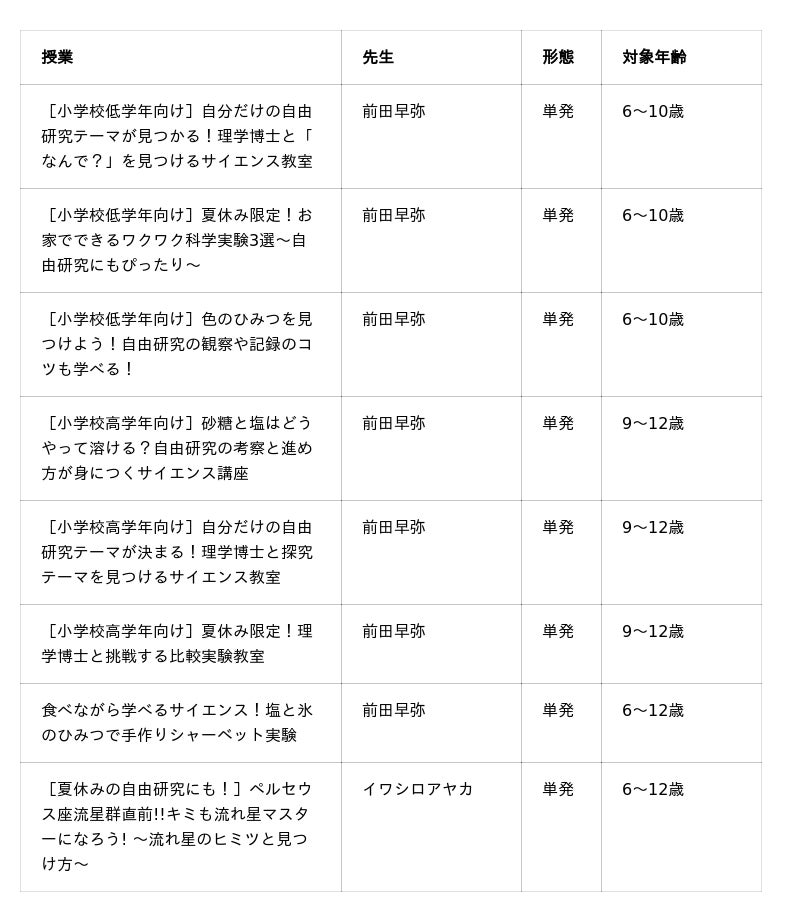 | 授業 | 先生 | 形態 | 対象年齢 |
|---|---|---|---|
| ［小学校低学年向け］自分だけの自由研究テーマが見つかる！理学博士と「なんで？」を見つけるサイエンス教室 | 前田早弥 | 単発 | 6〜10歳 |
| ［小学校低学年向け］夏休み限定！お家でできるワクワク科学実験3選〜自由研究にもぴったり〜 | 前田早弥 | 単発 | 6〜10歳 |
| ［小学校低学年向け］色のひみつを見つけよう！自由研究の観察や記録のコツも学べる！ | 前田早弥 | 単発 | 6〜10歳 |
| ［小学校高学年向け］砂糖と塩はどうやって溶ける？自由研究の考察と進め方が身につくサイエンス講座 | 前田早弥 | 単発 | 9〜12歳 |
| ［小学校高学年向け］自分だけの自由研究テーマが決まる！理学博士と探究テーマを見つけるサイエンス教室 | 前田早弥 | 単発 | 9〜12歳 |
| ［小学校高学年向け］夏休み限定！理学博士と挑戦する比較実験教室 | 前田早弥 | 単発 | 9〜12歳 |
| 食べながら学べるサイエンス！塩と氷のひみつで手作りシャーベット実験 | 前田早弥 | 単発 | 6〜12歳 |
| ［夏休みの自由研究にも！］ペルセウス座流星群直前!!キミも流れ星マスターになろう！〜流れ星のヒミツと見つけ方〜 | イワシロアヤカ | 単発 | 6〜12歳 |